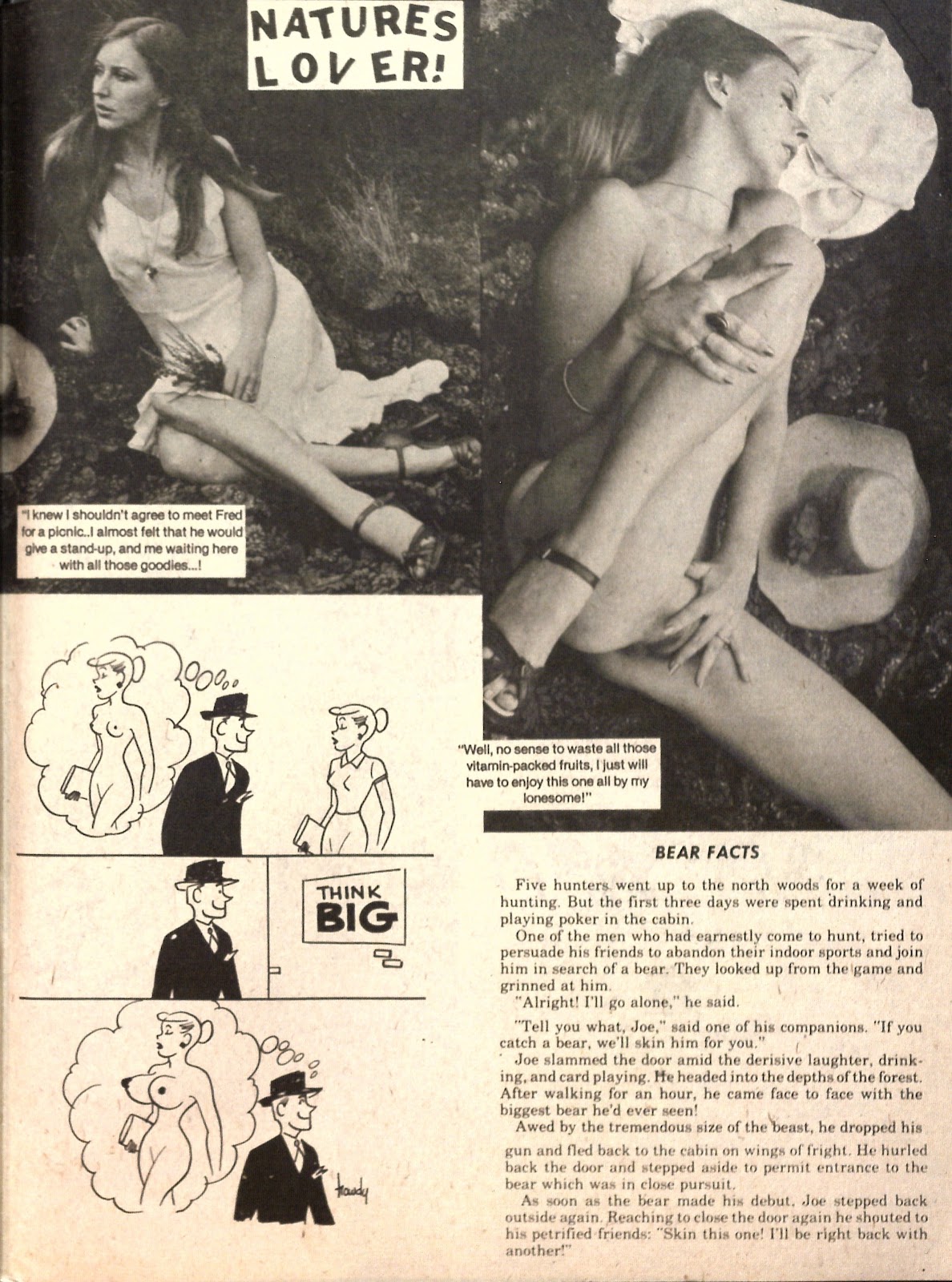 NATURES LOVER!

"I knew I shouldn't agree to meet Fred for a picnic..I almost felt that he would give a stand-up, and me waiting here with all those goodies...!

"Well, no sense to waste all those vitamin-packed fruits, I just will have to enjoy this one all by my lonesome!"

THINK BIG

Howdy

BEAR FACTS

Five hunters went up to the north woods for a week of hunting. But the first three days were spent drinking and playing poker in the cabin.

One of the men who had earnestly come to hunt, tried to persuade his friends to abandon their indoor sports and join him in search of a bear. They looked up from the game and grinned at him.

"Alright! I'll go alone," he said.

"Tell you what, Joe," said one of his companions. "If you catch a bear, we'll skin him for you."

Joe slammed the door amid the derisive laughter, drinking, and card playing. He headed into the depths of the forest. After walking for an hour, he came face to face with the biggest bear he'd ever seen!

Awed by the tremendous size of the beast, he dropped his gun and fled back to the cabin on wings of fright. He hurled back the door and stepped aside to permit entrance to the bear which was in close pursuit.

As soon as the bear made his debut, Joe stepped back outside again. Reaching to close the door again he shouted to his petrified friends: "Skin this one! I'll be right back with another!"